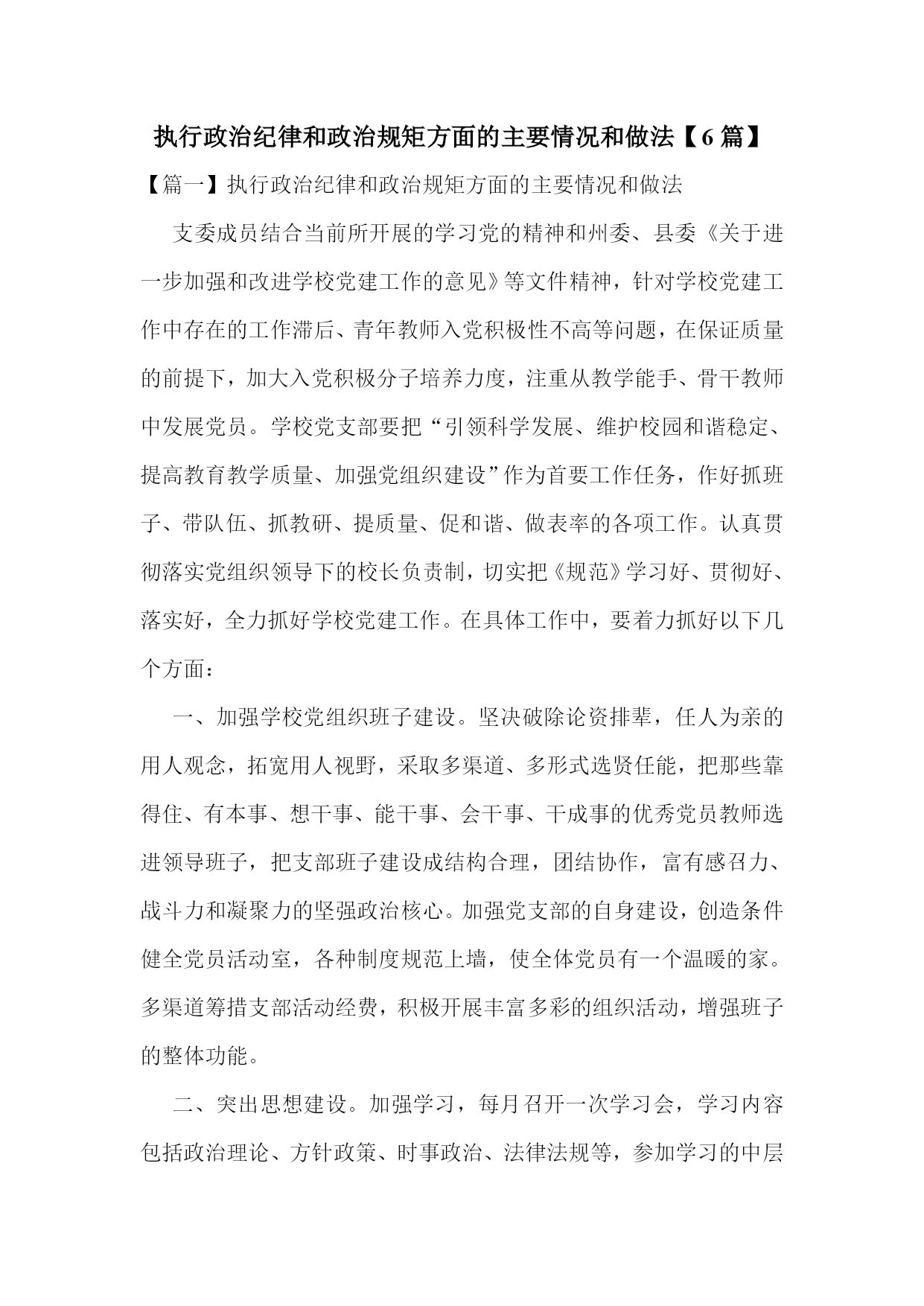 执行政治纪律和政治规矩方面的主要情况和做法【6篇】

【篇一】执行政治纪律和政治规矩方面的主要情况和做法

支委成员结合当前所开展的学习党的精神和州委、县委《关于进一步加强和改进学校党建工作的意见》等文件精神，针对学校党建工作中存在的工作滞后、青年教师入党积极性不高等问题，在保证质量的前提下，加大入党积极分子培养力度，注重从教学能手、骨干教师中发展党员。学校党支部要把“引领科学发展、维护校园和谐稳定、提高教育教学质量、加强党组织建设”作为首要工作任务，作好抓班子、带队伍、抓教研、提质量、促和谐、做表率的各项工作。认真贯彻落实党组织领导下的校长负责制，切实把《规范》学习好、贯彻好、落实好，全力抓好学校党建工作。在具体工作中，要着力抓好以下几个方面：

一、加强学校党组织班子建设。坚决破除论资排辈，任人为亲的用人观念，拓宽用人视野，采取多渠道、多形式选贤任能，把那些靠得住、有本事、想干事、能干事、会干事、干成事的优秀党员教师选进领导班子，把支部班子建设成结构合理，团结协作，富有感召力、战斗力和凝聚力的坚强政治核心。加强党支部的自身建设，创造条件健全党员活动室，各种制度规范上墙，使全体党员有一个温暖的家。多渠道筹措支部活动经费，积极开展丰富多彩的组织活动，增强班子的整体功能。

二、突出思想建设。加强学习，每月召开一次学习会，学习内容包括政治理论、方针政策、时事政治、法律法规等，参加学习的中层